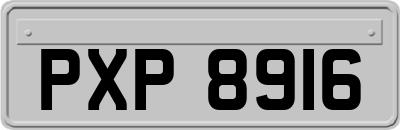 PXP 8916